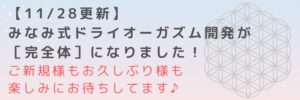 【11/28更新】
みなみ式ドライオーガズム開発が
［完全体］になりました！
ご新規様もお久しぶり様も
楽しみにお待ちしてます♪